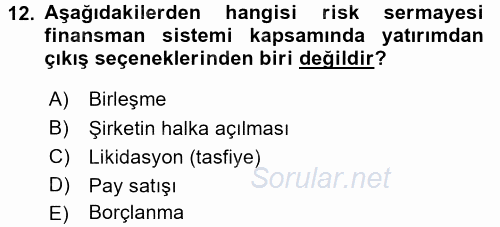 12. Aşağıdakilerden hangisi risk sermayesi finansman sistemi kapsamında yatırımdan çıkış seçeneklerinden biri değildir?

A) Birleşme
B) Şirketin halka açılması
C) Likidasyon (tasfiye)
D) Pay satışı
E) Borçlanma

Sorular.net